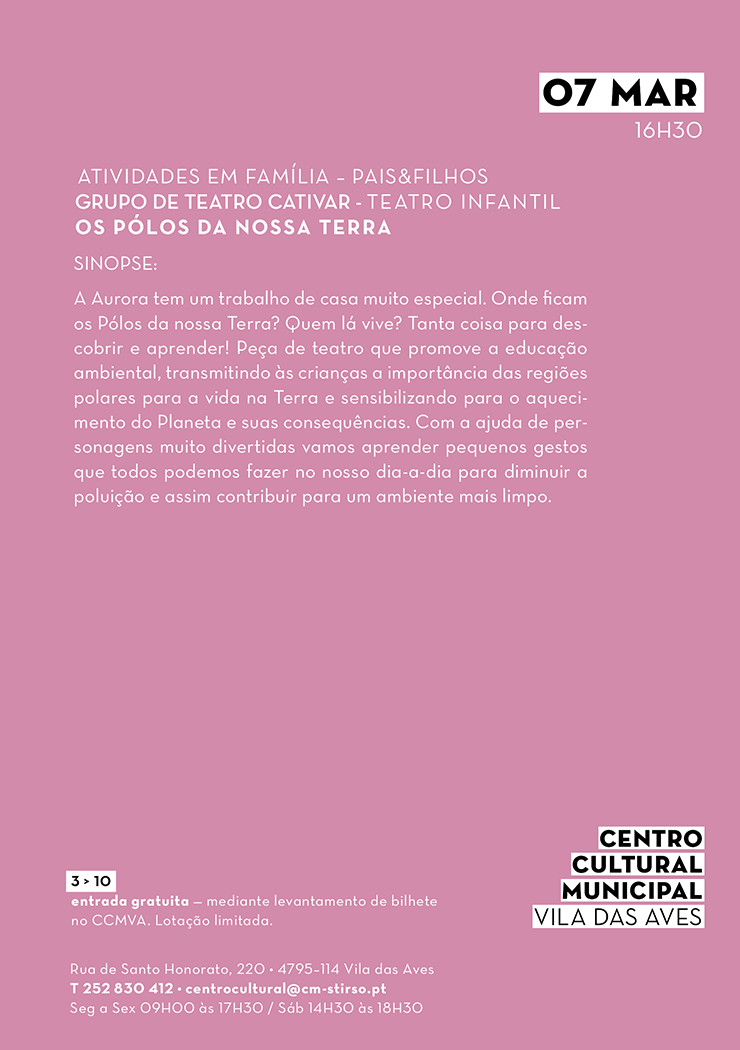 07 MAR
16H30

ATIVIDADES EM FAMÍLIA – PAIS&FILHOS
GRUPO DE TEATRO CATIVAR - TEATRO INFANTIL
OS PÓLOS DA NOSSA TERRA

SINOPSE:

A Aurora tem um trabalho de casa muito especial. Onde ficam os Pólos da nossa Terra? Quem lá vive? Tanta coisa para descobrir e aprender! Peça de teatro que promove a educação ambiental, transmitindo às crianças a importância das regiões polares para a vida na Terra e sensibilizando para o aquecimento do Planeta e suas consequências. Com a ajuda de personagens muito divertidas vamos aprender pequenos gestos que todos podemos fazer no nosso dia-a-dia para diminuir a poluição e assim contribuir para um ambiente mais limpo.

3 > 10
entrada gratuita — mediante levantamento de bilhete no CCMVA. Lotação limitada.

CENTRO
CULTURAL
MUNICIPAL
VILA DAS AVES

Rua de Santo Honorato, 220 • 4795-114 Vila das Aves
T 252 830 412 • centrocultural@cm-stirso.pt
Seg a Sex 09H00 às 17H30 / Sáb 14H30 às 18H30